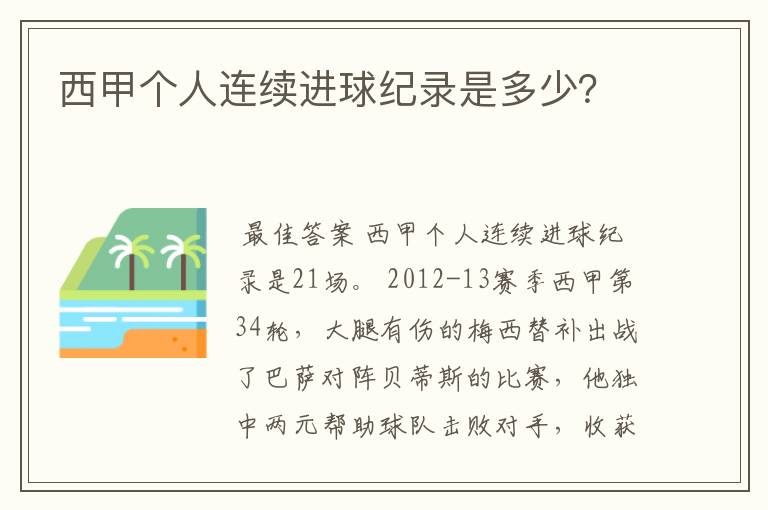 西甲个人连续进球纪录是多少?

最佳答案 西甲个人连续进球纪录是21场。 2012-13赛季西甲第34轮，大腿有伤的梅西替补出战了巴萨对阵贝蒂斯的比赛，他独中两元帮助球队击败对手，收获